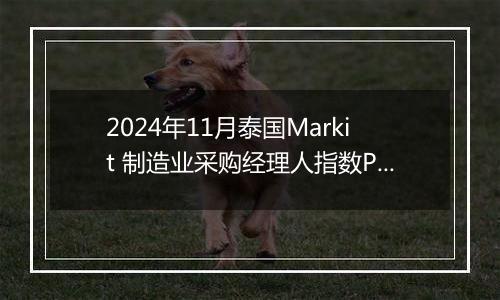 2024年11月泰国Markit 制造业采购经理人指数P…